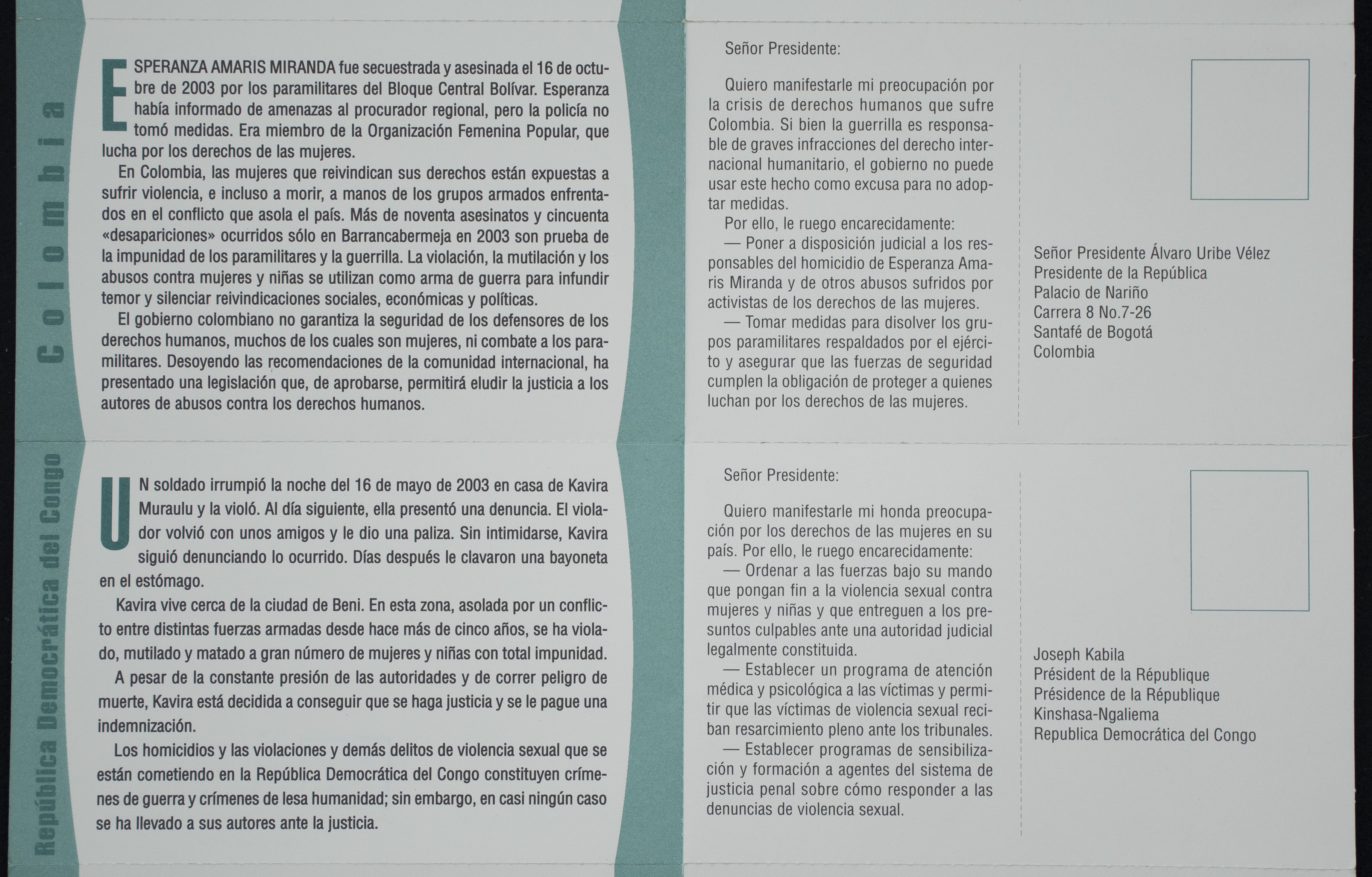 Colombia

ESPERANZA AMARIS MIRANDA fue secuestrada y asesinada el 16 de octubre de 2003 por los paramilitares del Bloque Central Bolívar. Esperanza había informado de amenazas al procurador regional, pero la policía no tomó medidas. Era miembro de la Organización Femenina Popular, que lucha por los derechos de las mujeres.

En Colombia, las mujeres que reivindican sus derechos están expuestas a sufrir violencia, e incluso a morir, a manos de los grupos armados enfrentados en el conflicto que asola el país. Más de noventa asesinatos y cincuenta «desapariciones» ocurridos sólo en Barrancabermeja en 2003 son prueba de la impunidad de los paramilitares y la guerrilla. La violación, la mutilación y los abusos contra mujeres y niñas se utilizan como arma de guerra para infundir temor y silenciar reivindicaciones sociales, económicas y políticas.

El gobierno colombiano no garantiza la seguridad de los defensores de los derechos humanos, muchos de los cuales son mujeres, ni combate a los paramilitares. Desoyendo las recomendaciones de la comunidad internacional, ha presentado una legislación que, de aprobarse, permitirá eludir la justicia a los autores de abusos contra los derechos humanos.

Señor Presidente:

Quiero manifestarle mi preocupación por la crisis de derechos humanos que sufre Colombia. Si bien la guerrilla es responsable de graves infracciones del derecho internacional humanitario, el gobierno no puede usar este hecho como excusa para no adoptar medidas.

Por ello, le ruego encarecidamente:

— Poner a disposición judicial a los responsables del homicidio de Esperanza Amaris Miranda y de otros abusos sufridos por activistas de los derechos de las mujeres.

— Tomar medidas para disolver los grupos paramilitares respaldados por el ejército y asegurar que las fuerzas de seguridad cumplen la obligación de proteger a quienes luchan por los derechos de las mujeres.

Señor Presidente Álvaro Uribe Vélez
Presidente de la República
Palacio de Nariño
Carrera 8 No.7-26
Santafé de Bogotá
Colombia

República Democrática del Congo

UN soldado irrumpió la noche del 16 de mayo de 2003 en casa de Kavira Muraulu y la violó. Al día siguiente, ella presentó una denuncia. El violador volvió con unos amigos y le dio una paliza. Sin intimidarse, Kavira siguió denunciando lo ocurrido. Días después le clavaron una bayoneta en el estómago.

Kavira vive cerca de la ciudad de Beni. En esta zona, asolada por un conflicto entre distintas fuerzas armadas desde hace más de cinco años, se ha violado, mutilado y matado a gran número de mujeres y niñas con total impunidad.

A pesar de la constante presión de las autoridades y de correr peligro de muerte, Kavira está decidida a conseguir que se haga justicia y se le pague una indemnización.

Los homicidios y las violaciones y demás delitos de violencia sexual que se están cometiendo en la República Democrática del Congo constituyen crímenes de guerra y crímenes de lesa humanidad; sin embargo, en casi ningún caso se ha llevado a sus autores ante la justicia.

Señor Presidente:

Quiero manifestarle mi honda preocupación por los derechos de las mujeres en su país. Por ello, le ruego encarecidamente:

— Ordenar a las fuerzas bajo su mando que pongan fin a la violencia sexual contra mujeres y niñas y que entreguen a los presuntos culpables ante una autoridad judicial legalmente constituida.

— Establecer un programa de atención médica y psicológica a las víctimas y permitir que las víctimas de violencia sexual reciban resarcimiento pleno ante los tribunales.

— Establecer programas de sensibilización y formación a agentes del sistema de justicia penal sobre cómo responder a las denuncias de violencia sexual.

Joseph Kabila
Président de la République
Présidence de la République
Kinshasa-Ngaliema
Republica Democrática del Congo